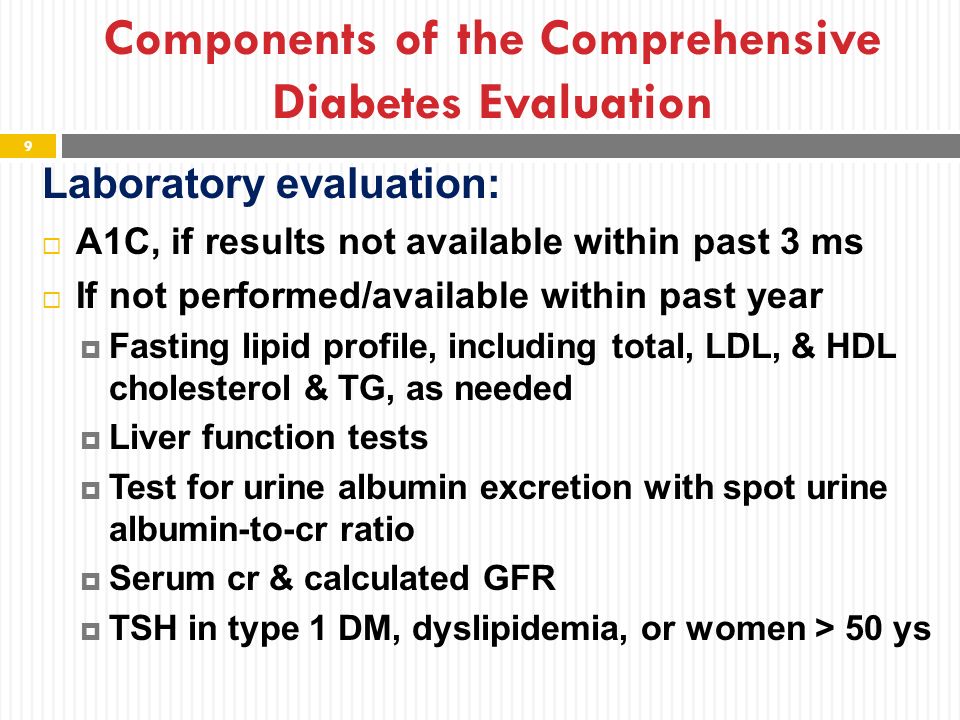 Components of the Comprehensive Diabetes Evaluation

9

Laboratory evaluation:

A1C, if results not available within past 3 ms

If not performed/available within past year

Fasting lipid profile, including total, LDL, & HDL cholesterol & TG, as needed

Liver function tests

Test for urine albumin excretion with spot urine albumin-to-cr ratio

Serum cr & calculated GFR

TSH in type 1 DM, dyslipidemia, or women > 50 ys